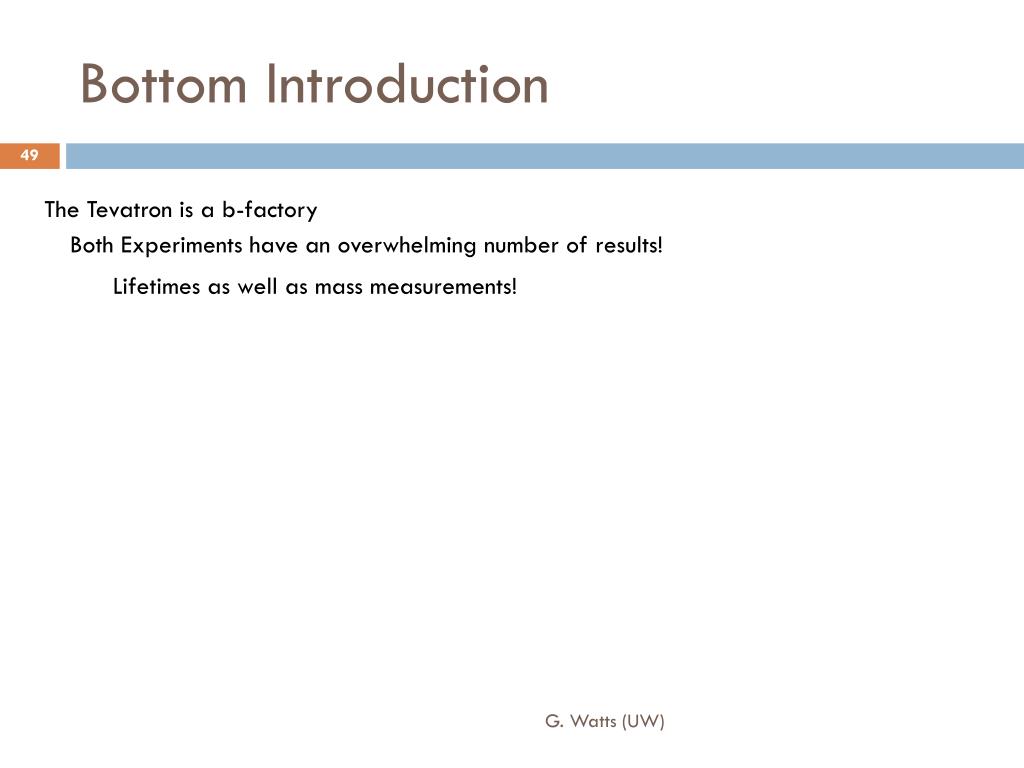 Bottom Introduction

49

The Tevatron is a b-factory

Both Experiments have an overwhelming number of results!

Lifetimes as well as mass measurements!

G. Watts (UW)